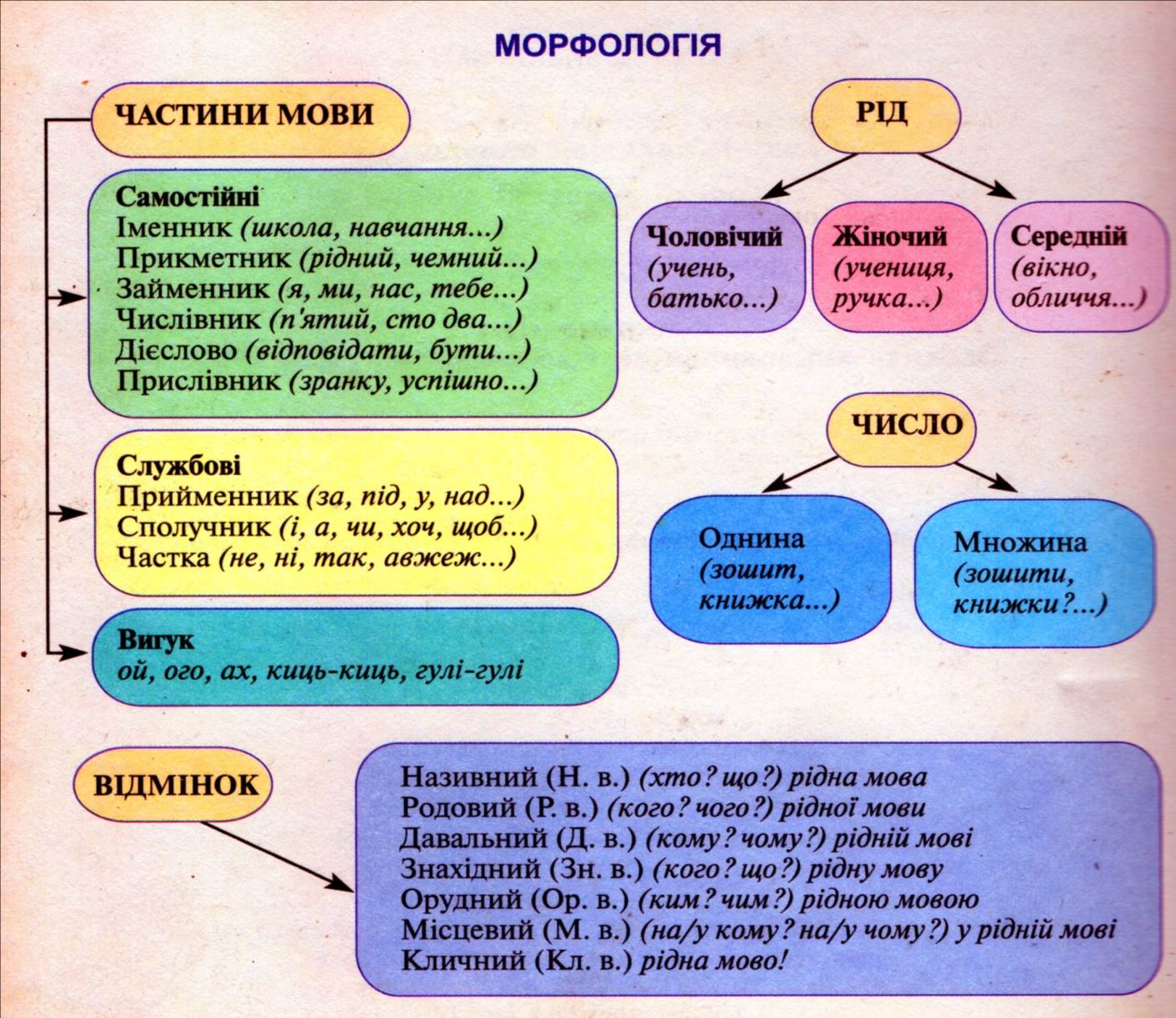 МОРФОЛОГІЯ

ЧАСТИНИ МОВИ

Самостійні
Іменник (школа, навчання...)
Прикметник (рідний, чемний...)
Займенник (я, ми, нас, тебе...)
Числівник (п'ятий, сто два...)
Дієслово (відповідати, бути...)
Прислівник (зранку, успішно...)

Службові
Прийменник (за, під, у, над...)
Сполучник (і, а, чи, хоч, щоб...)
Частка (не, ні, так, авжеж...)

Вигук
ой, ого, ах, киць-киць, гулі-гулі

РІД

Чоловічий (учень, батько...)

Жіночий (учениця, ручка...)

Середній (вікно, обличчя...)

ЧИСЛО

Однина (зошит, книжка...)

Множина (зошити, книжки?...)

ВІДМІНОК

Називний (Н. в.) (хто? що?) рідна мова
Родовий (Р. в.) (кого? чого?) рідної мови
Давальний (Д. в.) (кому? чому?) рідній мові
Знахідний (Зн. в.) (кого? що?) рідну мову
Орудний (Ор. в.) (ким? чим?) рідною мовою
Місцевий (М. в.) (на/у кому? на/у чому?) у рідній мові
Кличний (Кл. в.) рідна мово!